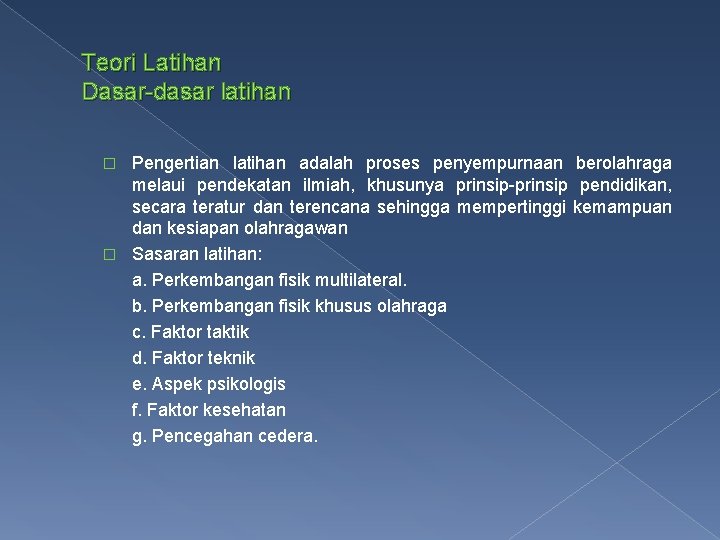 Teori Latihan
Dasar-dasar latihan

Pengertian latihan adalah proses penyempurnaan berolahraga melaui pendekatan ilmiah, khusunya prinsip-prinsip pendidikan, secara teratur dan terencana sehingga mempertinggi kemampuan dan kesiapan olahragawan

Sasaran latihan:
a. Perkembangan fisik multilateral.
b. Perkembangan fisik khusus olahraga
c. Faktor taktik
d. Faktor teknik
e. Aspek psikologis
f. Faktor kesehatan
g. Pencegahan cedera.